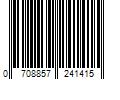 0 708857 241415